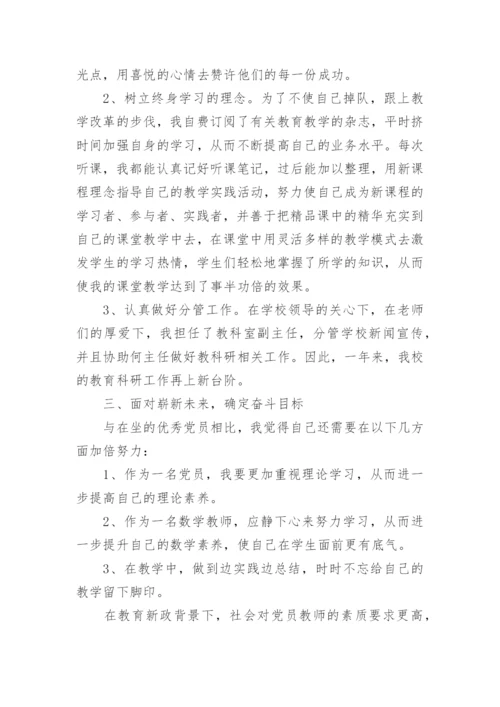 光点，用喜悦的心情去赞许他们的每一份成功。

2、树立终身学习的理念。为了不使自己掉队，跟上教学改革的步伐，我自费订阅了有关教育教学的杂志，平时挤时间加强自身的学习，从而不断提高自己的业务水平。每次听课，我都能认真记好听课笔记，过后能加以整理，用新课程理念指导自己的教学实践活动，努力使自己成为新课程的学习者、参与者、实践者，并善于把精品课中的精华充实到自己的课堂教学中去，在课堂中用灵活多样的教学模式去激发学生的学习热情，学生们轻松地掌握了所学的知识，从而使我的课堂教学达到了事半功倍的效果。

3、认真做好分管工作。在学校领导的关心下，在老师们的厚爱下，我担任了教科室副主任，分管学校新闻宣传，并且协助何主任做好教科研相关工作。因此，一年来，我校的教育科研工作再上新台阶。

三、面对崭新未来，确定奋斗目标

与在坐的优秀党员相比，我觉得自己还需要在以下几方面加倍努力：

1、作为一名党员，我要更加重视理论学习，从而进一步提高自己的理论素养。

2、作为一名数学教师，应静下心来努力学习，从而进一步提升自己的数学素养，使自己在学生面前更有底气。

3、在教学中，做到边实践边总结，时时不忘给自己的教学留下脚印。

在教育新政背景下，社会对党员教师的素质要求更高，